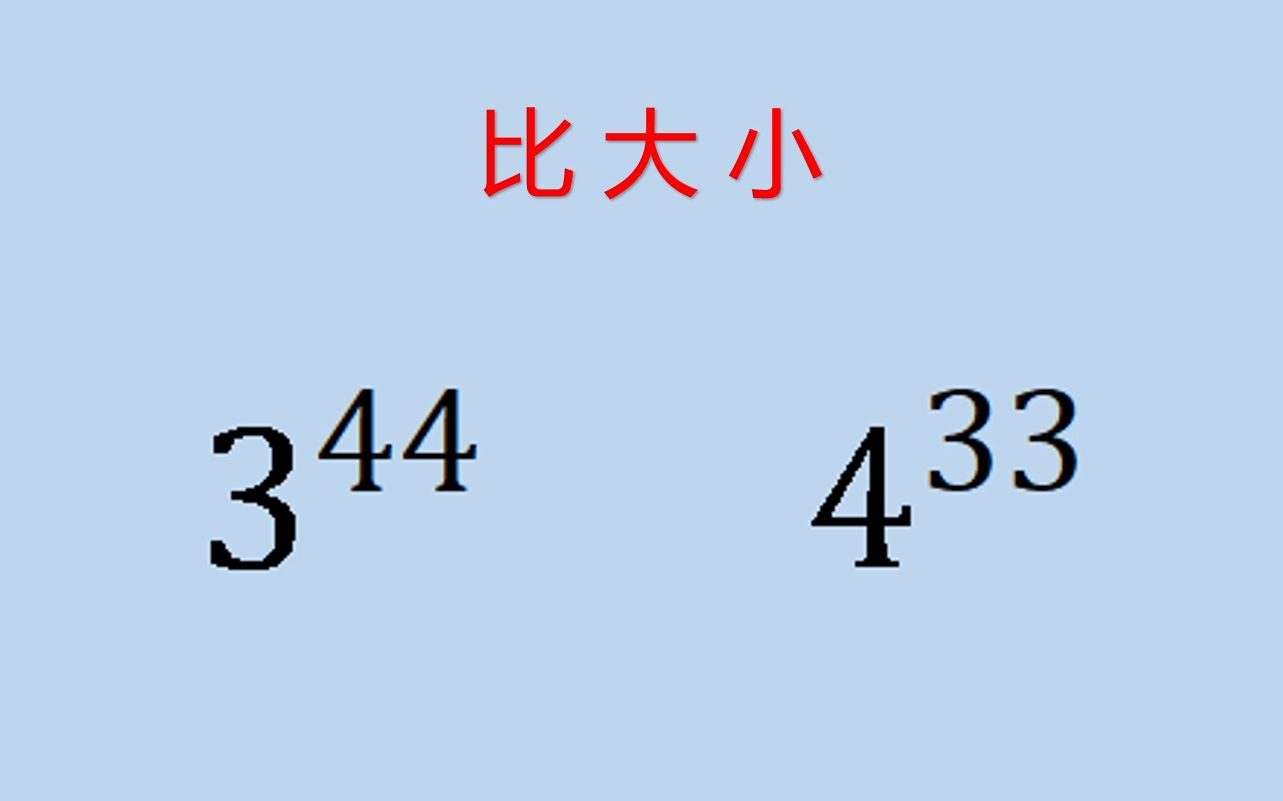 比大小

$3^{44}$ $4^{33}$